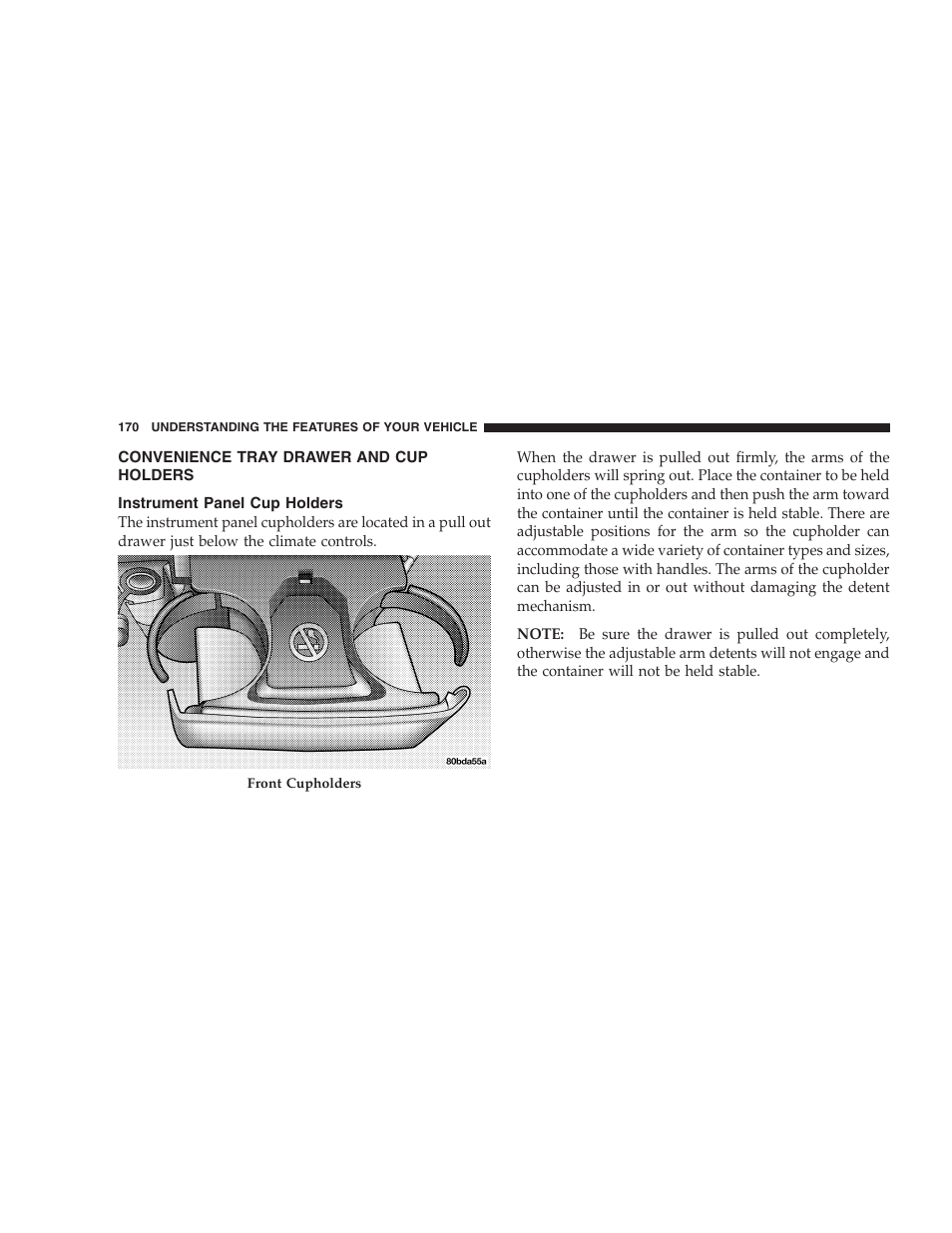 170 UNDERSTANDING THE FEATURES OF YOUR VEHICLE

CONVENIENCE TRAY DRAWER AND CUP HOLDERS

Instrument Panel Cup Holders

The instrument panel cupholders are located in a pull out drawer just below the climate controls.

80bda55a

Front Cupholders

When the drawer is pulled out firmly, the arms of the cupholders will spring out. Place the container to be held into one of the cupholders and then push the arm toward the container until the container is held stable. There are adjustable positions for the arm so the cupholder can accommodate a wide variety of container types and sizes, including those with handles. The arms of the cupholder can be adjusted in or out without damaging the detent mechanism.

NOTE: Be sure the drawer is pulled out completely, otherwise the adjustable arm detents will not engage and the container will not be held stable.